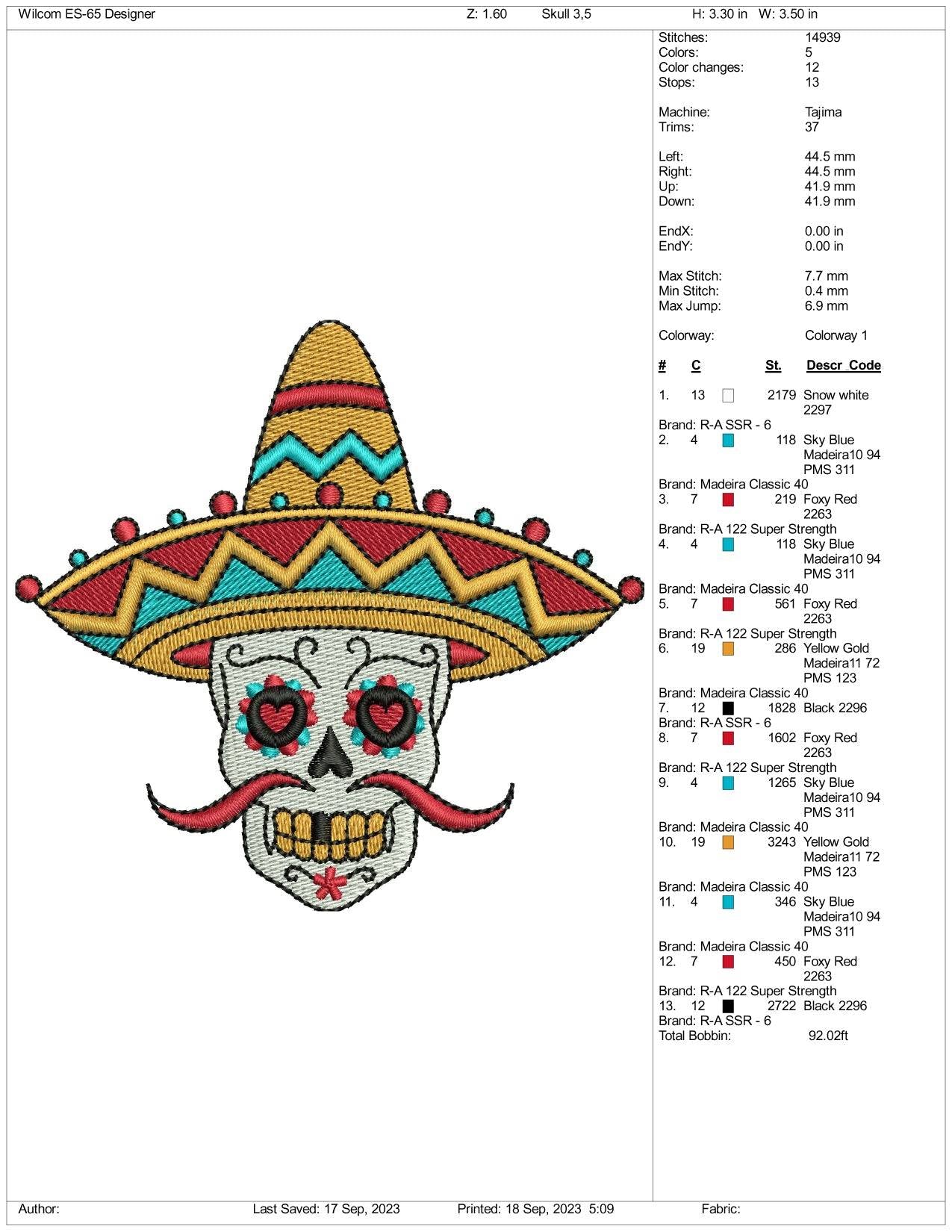 Wilcom ES-65 Designer Z: 1.60 Skull 3,5 H: 3.30 in W: 3.50 in

Stitches: 14939
Colors: 5
Color changes: 12
Stops: 13

Machine: Tajima
Trims: 37

Left: 44.5 mm
Right: 44.5 mm
Up: 41.9 mm
Down: 41.9 mm

EndX: 0.00 in
EndY: 0.00 in

Max Stitch: 7.7 mm
Min Stitch: 0.4 mm
Max Jump: 6.9 mm

Colorway: Colorway 1

# C St. Descr_Code

1. 13 2179 Snow white 2297
Brand: R-A SSR - 6
2. 4 118 Sky Blue Madeira10 94 PMS 311
Brand: Madeira Classic 40
3. 7 219 Foxy Red 2263
Brand: R-A 122 Super Strength
4. 4 118 Sky Blue Madeira10 94 PMS 311
Brand: Madeira Classic 40
5. 7 561 Foxy Red 2263
Brand: R-A 122 Super Strength
6. 19 286 Yellow Gold Madeira11 72 PMS 123
Brand: Madeira Classic 40
7. 12 1828 Black 2296
Brand: R-A SSR - 6
8. 7 1602 Foxy Red 2263
Brand: R-A 122 Super Strength
9. 4 1265 Sky Blue Madeira10 94 PMS 311
Brand: Madeira Classic 40
10. 19 3243 Yellow Gold Madeira11 72 PMS 123
Brand: Madeira Classic 40
11. 4 346 Sky Blue Madeira10 94 PMS 311
Brand: Madeira Classic 40
12. 7 450 Foxy Red 2263
Brand: R-A 122 Super Strength
13. 12 2722 Black 2296
Brand: R-A SSR - 6
Total Bobbin: 92.02ft

Author: Last Saved: 17 Sep, 2023 Printed: 18 Sep, 2023 5:09 Fabric: